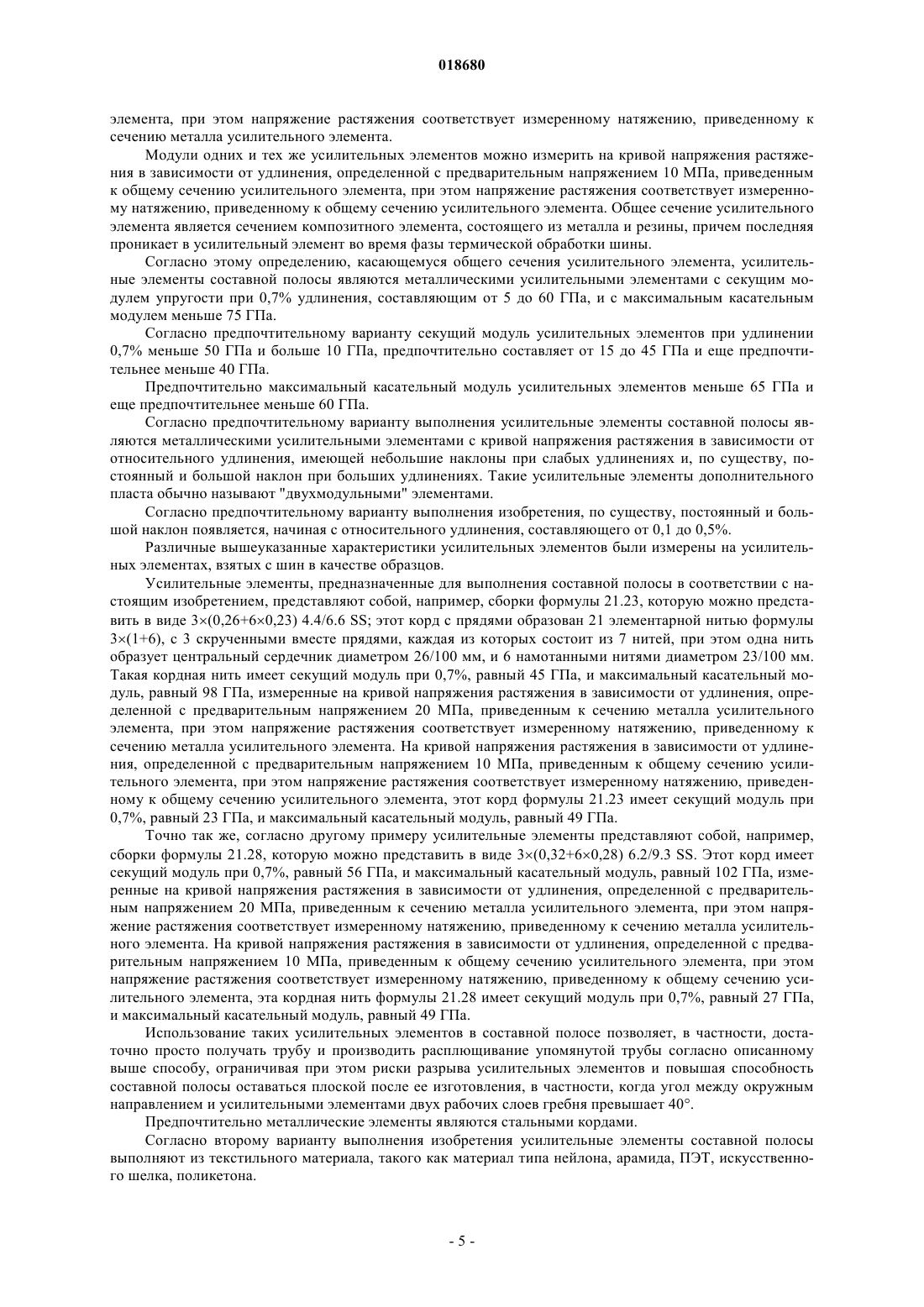 018680

элемента, при этом напряжение растяжения соответствует измеренному натяжению, приведенному к сечению металла усилительного элемента.

Модули одних и тех же усилительных элементов можно измерить на кривой напряжения растяжения в зависимости от удлинения, определенной с предварительным напряжением 10 МПа, приведенным к общему сечению усилительного элемента, при этом напряжение растяжения соответствует измеренному натяжению, приведенному к общему сечению усилительного элемента. Общее сечение усилительного элемента является сечением композитного элемента, состоящего из металла и резины, причем последняя проникает в усилительный элемент во время фазы термической обработки шины.

Согласно этому определению, касающемуся общего сечения усилительного элемента, усилительные элементы составной полосы являются металлическими усилительными элементами с секущим модулем упругости при 0,7% удлинения, составляющим от 5 до 60 ГПа, и с максимальным касательным модулем меньше 75 ГПа.

Согласно предпочтительному варианту секущий модуль усилительных элементов при удлинении 0,7% меньше 50 ГПа и больше 10 ГПа, предпочтительно составляет от 15 до 45 ГПа и еще предпочтительнее меньше 40 ГПа.

Предпочтительно максимальный касательный модуль усилительных элементов меньше 65 ГПа и еще предпочтительнее меньше 60 ГПа.

Согласно предпочтительному варианту выполнения усилительные элементы составной полосы являются металлическими усилительными элементами с кривой напряжения растяжения в зависимости от относительного удлинения, имеющей небольшие наклоны при слабых удлинениях и, по существу, постоянный и большой наклон при больших удлинениях. Такие усилительные элементы дополнительного пласта обычно называют "двухмодульными" элементами.

Согласно предпочтительному варианту выполнения изобретения, по существу, постоянный и большой наклон появляется, начиная с относительного удлинения, составляющего от 0,1 до 0,5%.

Различные вышеуказанные характеристики усилительных элементов были измерены на усилительных элементах, взятых с шин в качестве образцов.

Усилительные элементы, предназначенные для выполнения составной полосы в соответствии с настоящим изобретением, представляют собой, например, сборки формулы 21.23, которую можно представить в виде 3×(0,26+6×0,23) 4.4/6.6 SS; этот корд с прядями образован 21 элементарной нитью формулы 3×(1+6), с 3 скрученными вместе прядями, каждая из которых состоит из 7 нитей, при этом одна нить образует центральный сердечник диаметром 26/100 мм, и 6 намотанными нитями диаметром 23/100 мм. Такая кордная нить имеет секущий модуль при 0,7%, равный 45 ГПа, и максимальный касательный модуль, равный 98 ГПа, измеренные на кривой напряжения растяжения в зависимости от удлинения, определенной с предварительным напряжением 20 МПа, приведенным к сечению металла усилительного элемента, при этом напряжение растяжения соответствует измеренному натяжению, приведенному к сечению металла усилительного элемента. На кривой напряжения растяжения в зависимости от удлинения, определенной с предварительным напряжением 10 МПа, приведенным к общему сечению усилительного элемента, при этом напряжение растяжения соответствует измеренному натяжению, приведенному к общему сечению усилительного элемента, этот корд формулы 21.23 имеет секущий модуль при 0,7%, равный 23 ГПа, и максимальный касательный модуль, равный 49 ГПа.

Точно так же, согласно другому примеру усилительные элементы представляют собой, например, сборки формулы 21.28, которую можно представить в виде 3×(0,32+6×0,28) 6.2/9.3 SS. Этот корд имеет секущий модуль при 0,7%, равный 56 ГПа, и максимальный касательный модуль, равный 102 ГПа, измеренные на кривой напряжения растяжения в зависимости от удлинения, определенной с предварительным напряжением 20 МПа, приведенным к сечению металла усилительного элемента, при этом напряжение растяжения соответствует измеренному натяжению, приведенному к сечению металла усилительного элемента. На кривой напряжения растяжения в зависимости от удлинения, определенной с предварительным напряжением 10 МПа, приведенным к общему сечению усилительного элемента, при этом напряжение растяжения соответствует измеренному натяжению, приведенному к общему сечению усилительного элемента, эта кордная нить формулы 21.28 имеет секущий модуль при 0,7%, равный 27 ГПа, и максимальный касательный модуль, равный 49 ГПа.

Использование таких усилительных элементов в составной полосе позволяет, в частности, достаточно просто получать трубу и производить расплющивание упомянутой трубы согласно описанному выше способу, ограничивая при этом риски разрыва усилительных элементов и повышая способность составной полосы оставаться плоской после ее изготовления, в частности, когда угол между окружным направлением и усилительными элементами двух рабочих слоев гребня превышает 40°.

Предпочтительно металлические элементы являются стальными кордами.

Согласно второму варианту выполнения изобретения усилительные элементы составной полосы выполняют из текстильного материала, такого как материал типа нейлона, арамида, ПЭТ, искусственного шелка, поликетона.

- 5 -